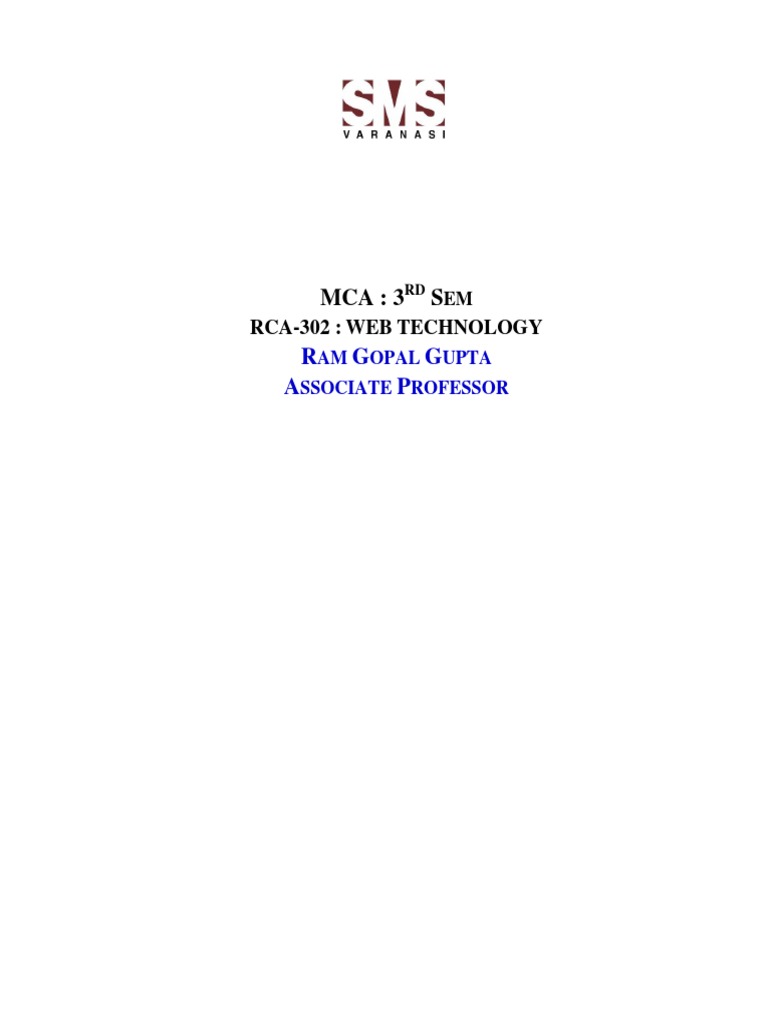 SMS
VARANASI

MCA : 3RD SEM
RCA-302 : WEB TECHNOLOGY
RAM GOPAL GUPTA
ASSOCIATE PROFESSOR